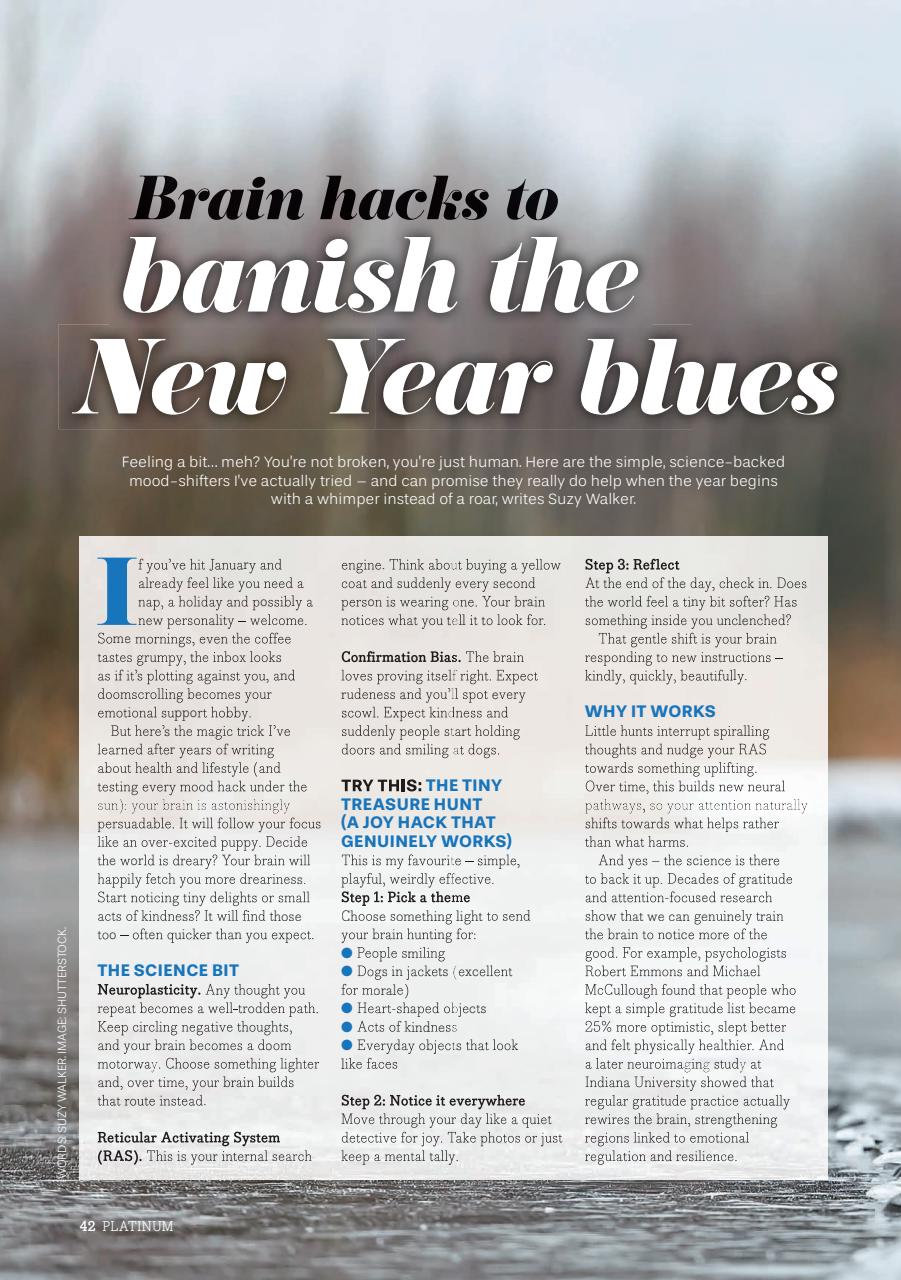 Brain hacks to banish the New Year blues

Feeling a bit... meh? You're not broken, you're just human. Here are the simple, science-backed mood-shifters I've actually tried – and can promise they really do help when the year begins with a whimper instead of a roar, writes Suzy Walker.

If you've hit January and already feel like you need a nap, a holiday and possibly a new personality – welcome. Some mornings, even the coffee tastes grumpy, the inbox looks as if it's plotting against you, and doomscrolling becomes your emotional support hobby.

But here's the magic trick I've learned after years of writing about health and lifestyle (and testing every mood hack under the sun): your brain is astonishingly persuadable. It will follow your focus like an over-excited puppy. Decide the world is dreary? Your brain will happily fetch you more dreariness. Start noticing tiny delights or small acts of kindness? It will find those too – often quicker than you expect.

THE SCIENCE BIT
Neuroplasticity. Any thought you repeat becomes a well-trodden path. Keep circling negative thoughts, and your brain becomes a doom motorway. Choose something lighter and, over time, your brain builds that route instead.

Reticular Activating System (RAS). This is your internal search engine. Think about buying a yellow coat and suddenly every second person is wearing one. Your brain notices what you tell it to look for.

Confirmation Bias. The brain loves proving itself right. Expect rudeness and you'll spot every scowl. Expect kindness and suddenly people start holding doors and smiling at dogs.

TRY THIS: THE TINY TREASURE HUNT (A JOY HACK THAT GENUINELY WORKS)
This is my favourite – simple, playful, weirdly effective.
Step 1: Pick a theme
Choose something light to send your brain hunting for:
● People smiling
● Dogs in jackets (excellent for morale)
● Heart-shaped objects
● Acts of kindness
● Everyday objects that look like faces

Step 2: Notice it everywhere
Move through your day like a quiet detective for joy. Take photos or just keep a mental tally.

Step 3: Reflect
At the end of the day, check in. Does the world feel a tiny bit softer? Has something inside you unclenched?

That gentle shift is your brain responding to new instructions – kindly, quickly, beautifully.

WHY IT WORKS
Little hunts interrupt spiralling thoughts and nudge your RAS towards something uplifting. Over time, this builds new neural pathways, so your attention naturally shifts towards what helps rather than what harms.

And yes – the science is there to back it up. Decades of gratitude and attention-focused research show that we can genuinely train the brain to notice more of the good. For example, psychologists Robert Emmons and Michael McCullough found that people who kept a simple gratitude list became 25% more optimistic, slept better and felt physically healthier. And a later neuroimaging study at Indiana University showed that regular gratitude practice actually rewires the brain, strengthening regions linked to emotional regulation and resilience.

WORDS: SUZY WALKER. IMAGE: SHUTTERSTOCK.

42 PLATINUM